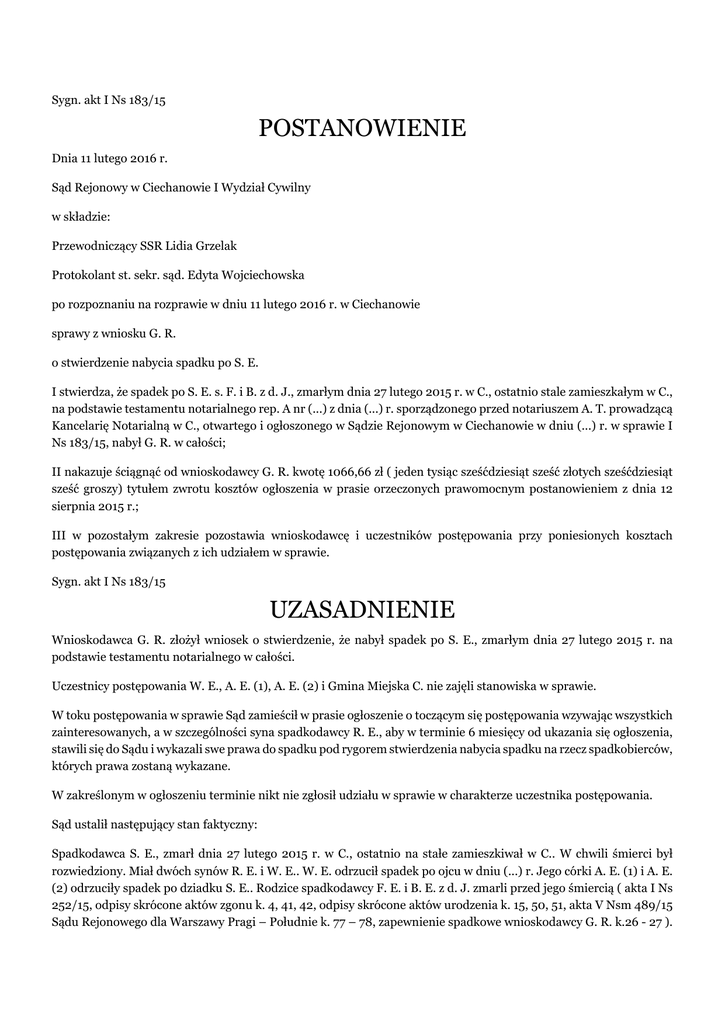 Sygn. akt I Ns 183/15

POSTANOWIENIE

Dnia 11 lutego 2016 r.

Sąd Rejonowy w Ciechanowie I Wydział Cywilny

w składzie:

Przewodniczący SSR Lidia Grzelak

Protokolant st. sekr. sąd. Edyta Wojciechowska

po rozpoznaniu na rozprawie w dniu 11 lutego 2016 r. w Ciechanowie

sprawy z wniosku G. R.

o stwierdzenie nabycia spadku po S. E.

I stwierdza, że spadek po S. E. s. F. i B. z d. J., zmarłym dnia 27 lutego 2015 r. w C., ostatnio stale zamieszkałym w C., na podstawie testamentu notarialnego rep. A nr (...) z dnia (...) r. sporządzonego przed notariuszem A. T. prowadzącą Kancelarię Notarialną w C., otwartego i ogłoszonego w Sądzie Rejonowym w Ciechanowie w dniu (...) r. w sprawie I Ns 183/15, nabył G. R. w całości;

II nakazuje ściągnąć od wnioskodawcy G. R. kwotę 1066,66 zł ( jeden tysiąc sześćdziesiąt sześć złotych sześćdziesiąt sześć groszy) tytułem zwrotu kosztów ogłoszenia w prasie orzeczonych prawomocnym postanowieniem z dnia 12 sierpnia 2015 r.;

III w pozostałym zakresie pozostawia wnioskodawcę i uczestników postępowania przy poniesionych kosztach postępowania związanych z ich udziałem w sprawie.

Sygn. akt I Ns 183/15

UZASADNIENIE

Wnioskodawca G. R. złożył wniosek o stwierdzenie, że nabył spadek po S. E., zmarłym dnia 27 lutego 2015 r. na podstawie testamentu notarialnego w całości.

Uczestnicy postępowania W. E., A. E. (1), A. E. (2) i Gmina Miejska C. nie zajęli stanowiska w sprawie.

W toku postępowania w sprawie Sąd zamieścił w prasie ogłoszenie o toczącym się postępowania wzywając wszystkich zainteresowanych, a w szczególności syna spadkodawcy R. E., aby w terminie 6 miesięcy od ukazania się ogłoszenia, stawili się do Sądu i wykazali swe prawa do spadku pod rygorem stwierdzenia nabycia spadku na rzecz spadkobierców, których prawa zostaną wykazane.

W zakreślonym w ogłoszeniu terminie nikt nie zgłosił udziału w sprawie w charakterze uczestnika postępowania.

Sąd ustalił następujący stan faktyczny:

Spadkodawca S. E., zmarł dnia 27 lutego 2015 r. w C., ostatnio na stałe zamieszkiwał w C.. W chwili śmierci był rozwiedziony. Miał dwóch synów R. E. i W. E.. W. E. odrzucił spadek po ojcu w dniu (...) r. Jego córki A. E. (1) i A. E. (2) odrzuciły spadek po dziadku S. E.. Rodzice spadkodawcy F. E. i B. E. z d. J. zmarli przed jego śmiercią ( akta I Ns 252/15, odpisy skrócone aktów zgonu k. 4, 41, 42, odpisy skrócone aktów urodzenia k. 15, 50, 51, akta V Nsm 489/15 Sądu Rejonowego dla Warszawy Pragi – Południe k. 77 – 78, zapewnienie spadkowe wnioskodawcy G. R. k.26 - 27 ).